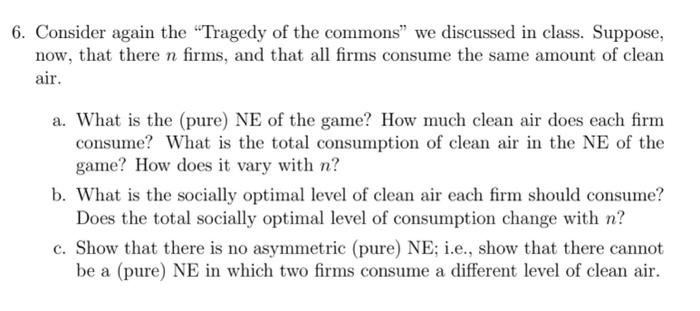 6. Consider again the "Tragedy of the commons" we discussed in class. Suppose, now, that there $n$ firms, and that all firms consume the same amount of clean air.

a. What is the (pure) NE of the game? How much clean air does each firm consume? What is the total consumption of clean air in the NE of the game? How does it vary with $n$?

b. What is the socially optimal level of clean air each firm should consume? Does the total socially optimal level of consumption change with $n$?

c. Show that there is no asymmetric (pure) NE; i.e., show that there cannot be a (pure) NE in which two firms consume a different level of clean air.